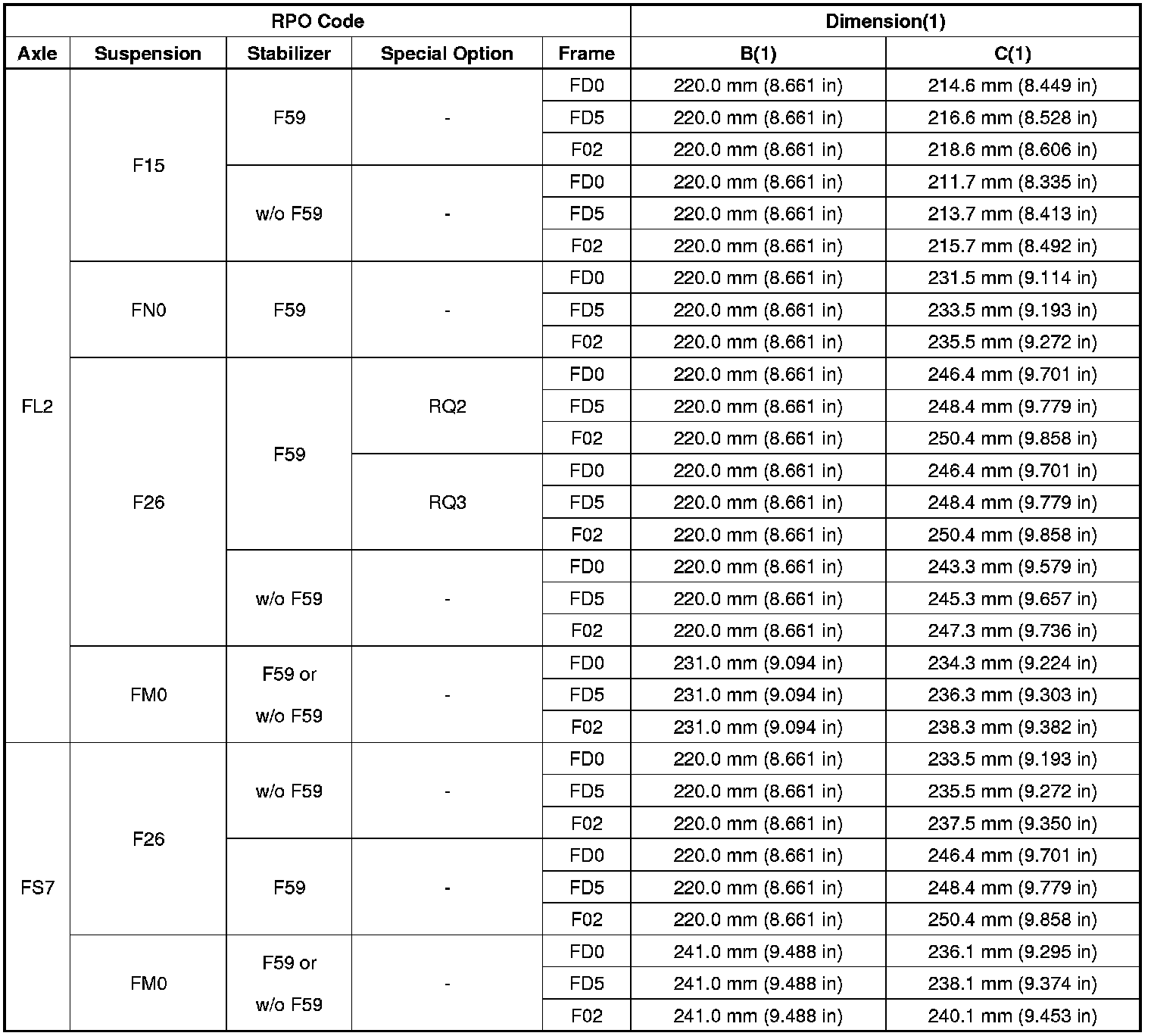 | RPO Code | | | | | Dimension(1) | |
|---|---|---|---|---|---|---|
| Axle | Suspension | Stabilizer | Special Option | Frame | B(1) | C(1) |
| FL2 | F15 | F59 | - | FD0 | 220.0 mm (8.661 in) | 214.6 mm (8.449 in) |
| | | | | FD5 | 220.0 mm (8.661 in) | 216.6 mm (8.528 in) |
| | | | | F02 | 220.0 mm (8.661 in) | 218.6 mm (8.606 in) |
| | | w/o F59 | - | FD0 | 220.0 mm (8.661 in) | 211.7 mm (8.335 in) |
| | | | | FD5 | 220.0 mm (8.661 in) | 213.7 mm (8.413 in) |
| | | | | F02 | 220.0 mm (8.661 in) | 215.7 mm (8.492 in) |
| | FN0 | F59 | - | FD0 | 220.0 mm (8.661 in) | 231.5 mm (9.114 in) |
| | | | | FD5 | 220.0 mm (8.661 in) | 233.5 mm (9.193 in) |
| | | | | F02 | 220.0 mm (8.661 in) | 235.5 mm (9.272 in) |
| | F26 | F59 | RQ2 | FD0 | 220.0 mm (8.661 in) | 246.4 mm (9.701 in) |
| | | | | FD5 | 220.0 mm (8.661 in) | 248.4 mm (9.779 in) |
| | | | | F02 | 220.0 mm (8.661 in) | 250.4 mm (9.858 in) |
| | | | RQ3 | FD0 | 220.0 mm (8.661 in) | 246.4 mm (9.701 in) |
| | | | | FD5 | 220.0 mm (8.661 in) | 248.4 mm (9.779 in) |
| | | | | F02 | 220.0 mm (8.661 in) | 250.4 mm (9.858 in) |
| | | w/o F59 | - | FD0 | 220.0 mm (8.661 in) | 243.3 mm (9.579 in) |
| | | | | FD5 | 220.0 mm (8.661 in) | 245.3 mm (9.657 in) |
| | | | | F02 | 220.0 mm (8.661 in) | 247.3 mm (9.736 in) |
| | FM0 | F59 or w/o F59 | - | FD0 | 231.0 mm (9.094 in) | 234.3 mm (9.224 in) |
| | | | | FD5 | 231.0 mm (9.094 in) | 236.3 mm (9.303 in) |
| | | | | F02 | 231.0 mm (9.094 in) | 238.3 mm (9.382 in) |
| FS7 | F26 | w/o F59 | - | FD0 | 220.0 mm (8.661 in) | 233.5 mm (9.193 in) |
| | | | | FD5 | 220.0 mm (8.661 in) | 235.5 mm (9.272 in) |
| | | | | F02 | 220.0 mm (8.661 in) | 237.5 mm (9.350 in) |
| | | F59 | - | FD0 | 220.0 mm (8.661 in) | 246.4 mm (9.701 in) |
| | | | | FD5 | 220.0 mm (8.661 in) | 248.4 mm (9.779 in) |
| | | | | F02 | 220.0 mm (8.661 in) | 250.4 mm (9.858 in) |
| | FM0 | F59 or w/o F59 | - | FD0 | 241.0 mm (9.488 in) | 236.1 mm (9.295 in) |
| | | | | FD5 | 241.0 mm (9.488 in) | 238.1 mm (9.374 in) |
| | | | | F02 | 241.0 mm (9.488 in) | 240.1 mm (9.453 in) |